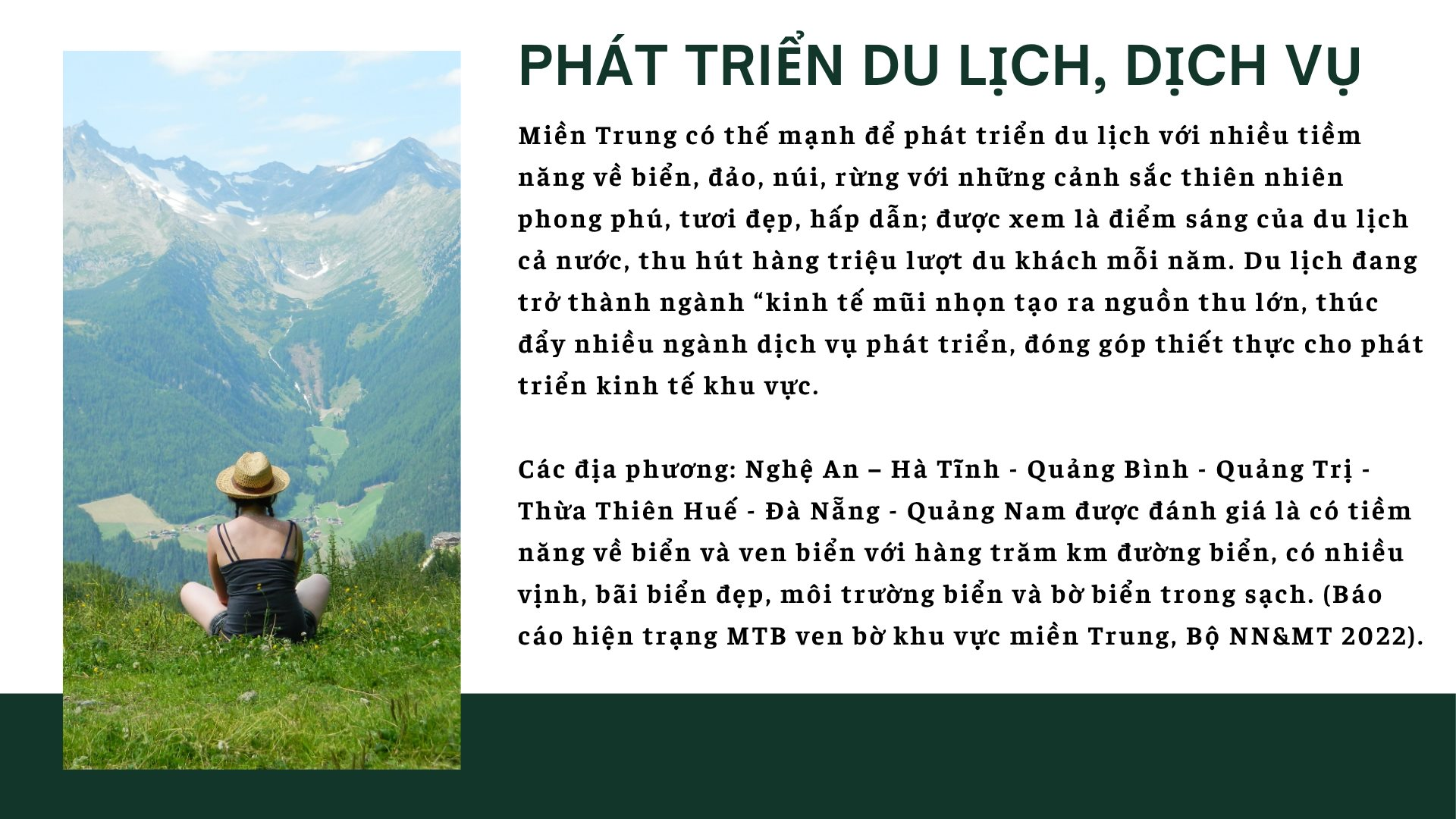 PHÁT TRIỂN DU LỊCH, DỊCH VỤ

Miền Trung có thế mạnh để phát triển du lịch với nhiều tiềm năng về biển, đảo, núi, rừng với những cảnh sắc thiên nhiên phong phú, tươi đẹp, hấp dẫn; được xem là điểm sáng của du lịch cả nước, thu hút hàng triệu lượt du khách mỗi năm. Du lịch đang trở thành ngành “kinh tế mũi nhọn tạo ra nguồn thu lớn, thúc đẩy nhiều ngành dịch vụ phát triển, đóng góp thiết thực cho phát triển kinh tế khu vực.

Các địa phương: Nghệ An – Hà Tĩnh - Quảng Bình - Quảng Trị - Thừa Thiên Huế - Đà Nẵng - Quảng Nam được đánh giá là có tiềm năng về biển và ven biển với hàng trăm km đường biển, có nhiều vịnh, bãi biển đẹp, môi trường biển và bờ biển trong sạch. (Báo cáo hiện trạng MTB ven bờ khu vực miền Trung, Bộ NN&MT 2022).